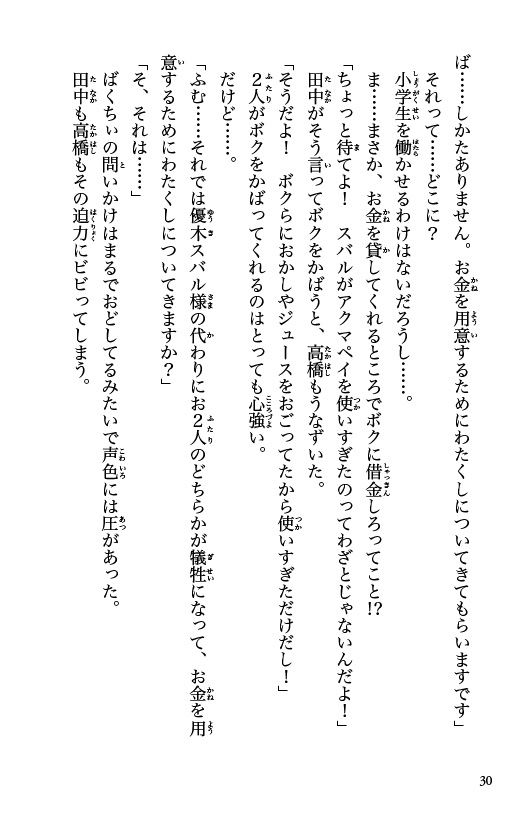 ば……しかたありません。お金を用意するためにわたくしについてきてもらいますです」

それって……どこに？

小学生を働かせるわけはないだろうし……。

ま……まさか、お金を貸してくれるところでボクに借金しろってこと!?

「ちょっと待てよ！　スバルがアクマペイを使いすぎたのってわざとじゃないんだよ！」

田中がそう言ってボクをかばうと、高橋もうなずいた。

「そうだよ！　ボクらにおかしやジュースをおごってたから使いすぎただけだし！」

2人がボクをかばってくれるのはとっても心強い。

だけど……。

「ふむ……それでは優木スバル様の代わりにお2人のどちらかが犠牲になって、お金を用意するためにわたくしについてきますか？」

「そ、それは……」

ばくちぃの問いかけはまるでおどしてるみたいで声色には圧があった。

田中も高橋もその迫力にビビってしまう。

30